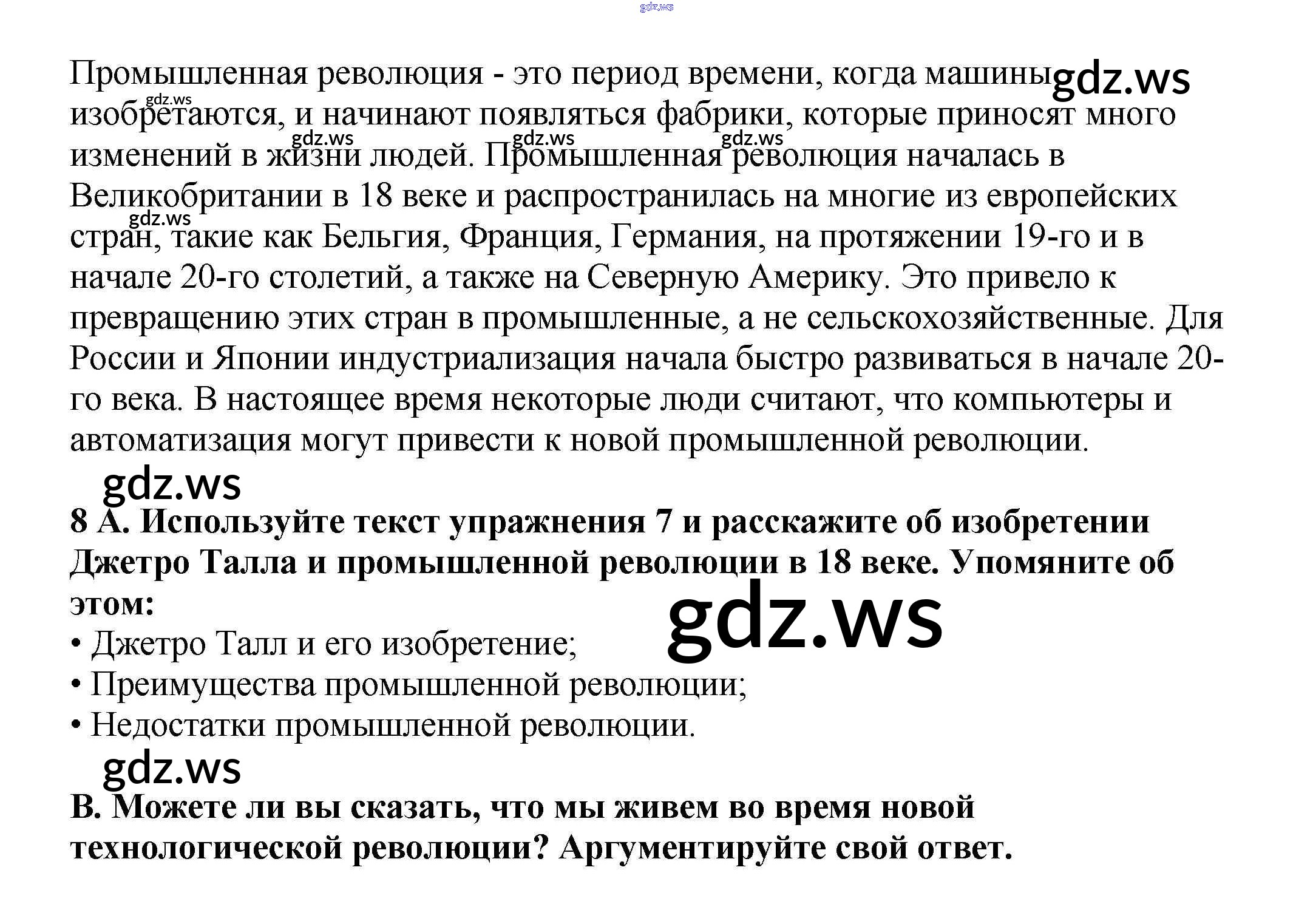 Промышленная революция - это период времени, когда машины изобретаются, и начинают появляться фабрики, которые приносят много изменений в жизни людей. Промышленная революция началась в Великобритании в 18 веке и распространилась на многие из европейских стран, такие как Бельгия, Франция, Германия, на протяжении 19-го и в начале 20-го столетий, а также на Северную Америку. Это привело к превращению этих стран в промышленные, а не сельскохозяйственные. Для России и Японии индустриализация начала быстро развиваться в начале 20-го века. В настоящее время некоторые люди считают, что компьютеры и автоматизация могут привести к новой промышленной революции.

8 А. Используйте текст упражнения 7 и расскажите об изобретении Джетро Талла и промышленной революции в 18 веке. Упомяните об этом:

• Джетро Талл и его изобретение;
• Преимущества промышленной революции;
• Недостатки промышленной революции.

В. Можете ли вы сказать, что мы живем во время новой технологической революции? Аргументируйте свой ответ.

gdz.ws